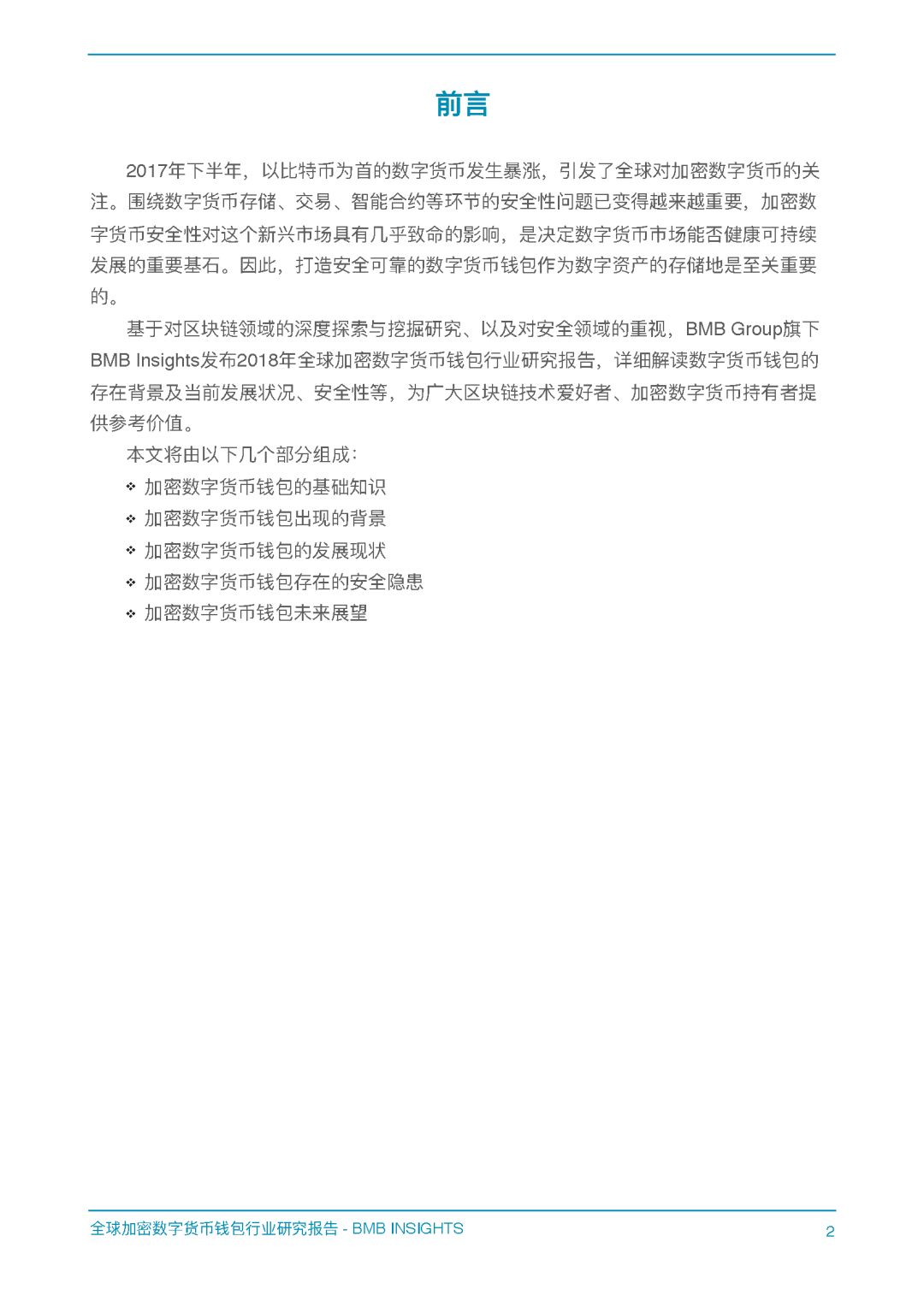 前言

2017年下半年，以比特币为首的数字货币发生暴涨，引发了全球对加密数字货币的关注。围绕数字货币存储、交易、智能合约等环节的安全性问题已变得越来越重要，加密数字货币安全性对这个新兴市场具有几乎致命的影响，是决定数字货币市场能否健康可持续发展的重要基石。因此，打造安全可靠的数字货币钱包作为数字资产的存储地是至关重要的。

基于对区块链领域的深度探索与挖掘研究、以及对安全领域的重视，BMB Group旗下BMB Insights发布2018年全球加密数字货币钱包行业研究报告，详细解读数字货币钱包的存在背景及当前发展状况、安全性等，为广大区块链技术爱好者、加密数字货币持有者提供参考价值。

本文将由以下几个部分组成：

❖ 加密数字货币钱包的基础知识
❖ 加密数字货币钱包出现的背景
❖ 加密数字货币钱包的发展现状
❖ 加密数字货币钱包存在的安全隐患
❖ 加密数字货币钱包未来展望

全球加密数字货币钱包行业研究报告 - BMB INSIGHTS 2